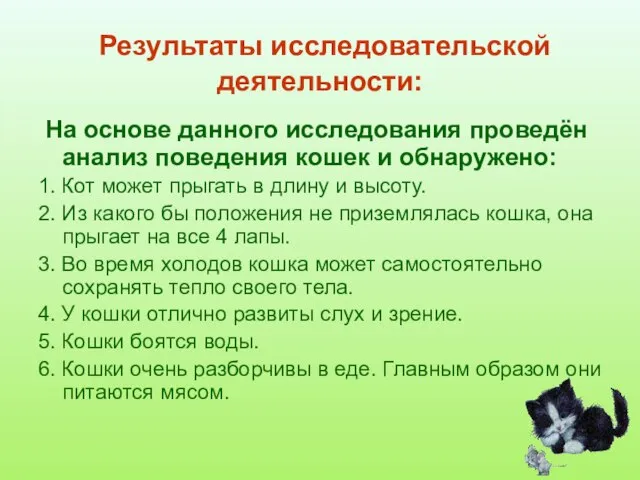 Результаты исследовательской деятельности:

На основе данного исследования проведён анализ поведения кошек и обнаружено:

1. Кот может прыгать в длину и высоту.
2. Из какого бы положения не приземлялась кошка, она прыгает на все 4 лапы.
3. Во время холодов кошка может самостоятельно сохранять тепло своего тела.
4. У кошки отлично развиты слух и зрение.
5. Кошки боятся воды.
6. Кошки очень разборчивы в еде. Главным образом они питаются мясом.